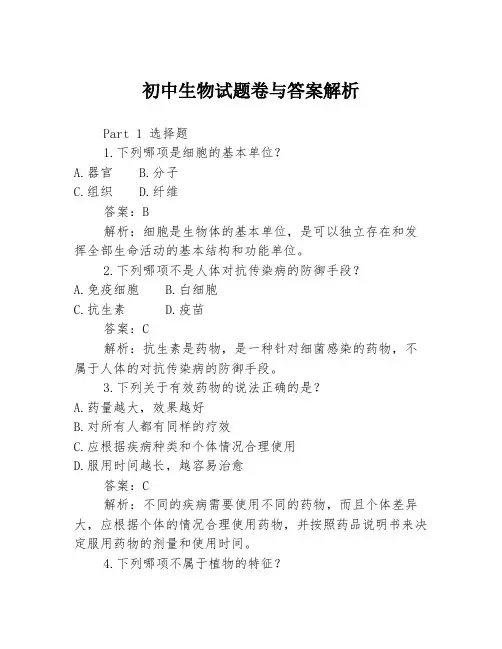 初中生物试题卷与答案解析

Part 1 选择题

1.下列哪项是细胞的基本单位？

A.器官　B.分子

C.组织　D.纤维

答案：B

解析：细胞是生物体的基本单位，是可以独立存在和发挥全部生命活动的基本结构和功能单位。

2.下列哪项不是人体对抗传染病的防御手段？

A.免疫细胞　B.白细胞

C.抗生素　D.疫苗

答案：C

解析：抗生素是药物，是一种针对细菌感染的药物，不属于人体的对抗传染病的防御手段。

3.下列关于有效药物的说法正确的是？

A.药量越大，效果越好

B.对所有人都有同样的疗效

C.应根据疾病种类和个体情况合理使用

D.服用时间越长，越容易治愈

答案：C

解析：不同的疾病需要使用不同的药物，而且个体差异大，应根据个体的情况合理使用药物，并按照药品说明书来决定服用药物的剂量和使用时间。

4.下列哪项不属于植物的特征？